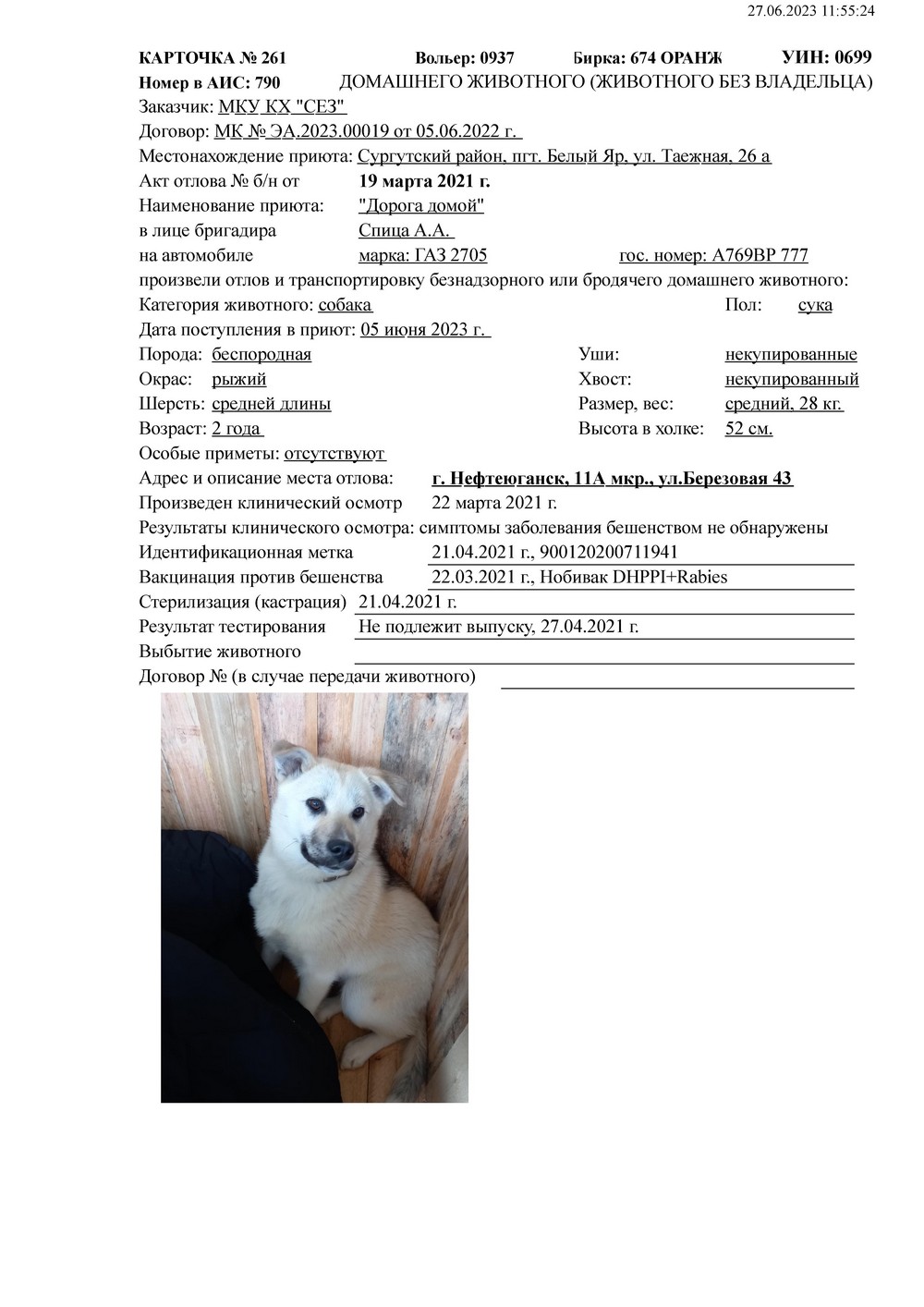 27.06.2023 11:55:24

КАРТОЧКА № 261 Вольер: 0937 Бирка: 674 ОРАНЖ УИН: 0699
Номер в АИС: 790 ДОМАШНЕГО ЖИВОТНОГО (ЖИВОТНОГО БЕЗ ВЛАДЕЛЬЦА)
Заказчик: МКУ КХ "СЕЗ"
Договор: МК № ЭА.2023.00019 от 05.06.2022 г.
Местонахождение приюта: Сургутский район, пгт. Белый Яр, ул. Таежная, 26 а
Акт отлова № б/н от 19 марта 2021 г.
Наименование приюта: "Дорога домой"
в лице бригадира Спица А.А.
на автомобиле марка: ГАЗ 2705 гос. номер: А769ВР 777
произвели отлов и транспортировку безнадзорного или бродячего домашнего животного:
Категория животного: собака Пол: сука
Дата поступления в приют: 05 июня 2023 г.
Порода: беспородная Уши: некупированные
Окрас: рыжий Хвост: некупированный
Шерсть: средней длины Размер, вес: средний, 28 кг.
Возраст: 2 года Высота в холке: 52 см.
Особые приметы: отсутствуют
Адрес и описание места отлова: г. Нефтеюганск, 11А мкр., ул.Березовая 43
Произведен клинический осмотр 22 марта 2021 г.
Результаты клинического осмотра: симптомы заболевания бешенством не обнаружены
Идентификационная метка 21.04.2021 г., 900120200711941
Вакцинация против бешенства 22.03.2021 г., Нобивак DHPPI+Rabies
Стерилизация (кастрация) 21.04.2021 г.
Результат тестирования Не подлежит выпуску, 27.04.2021 г.
Выбытие животного
Договор № (в случае передачи животного)